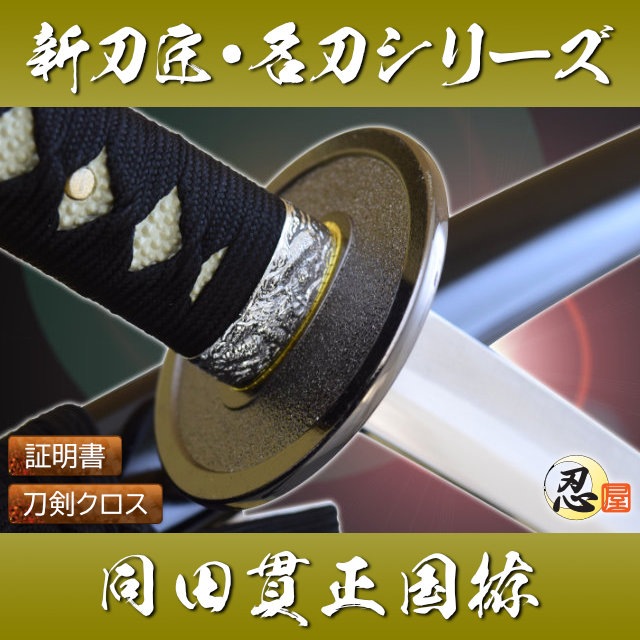 新刀匠・名刀シリーズ

証明書

刀剣クロス

忍屋

同田貫正国拵